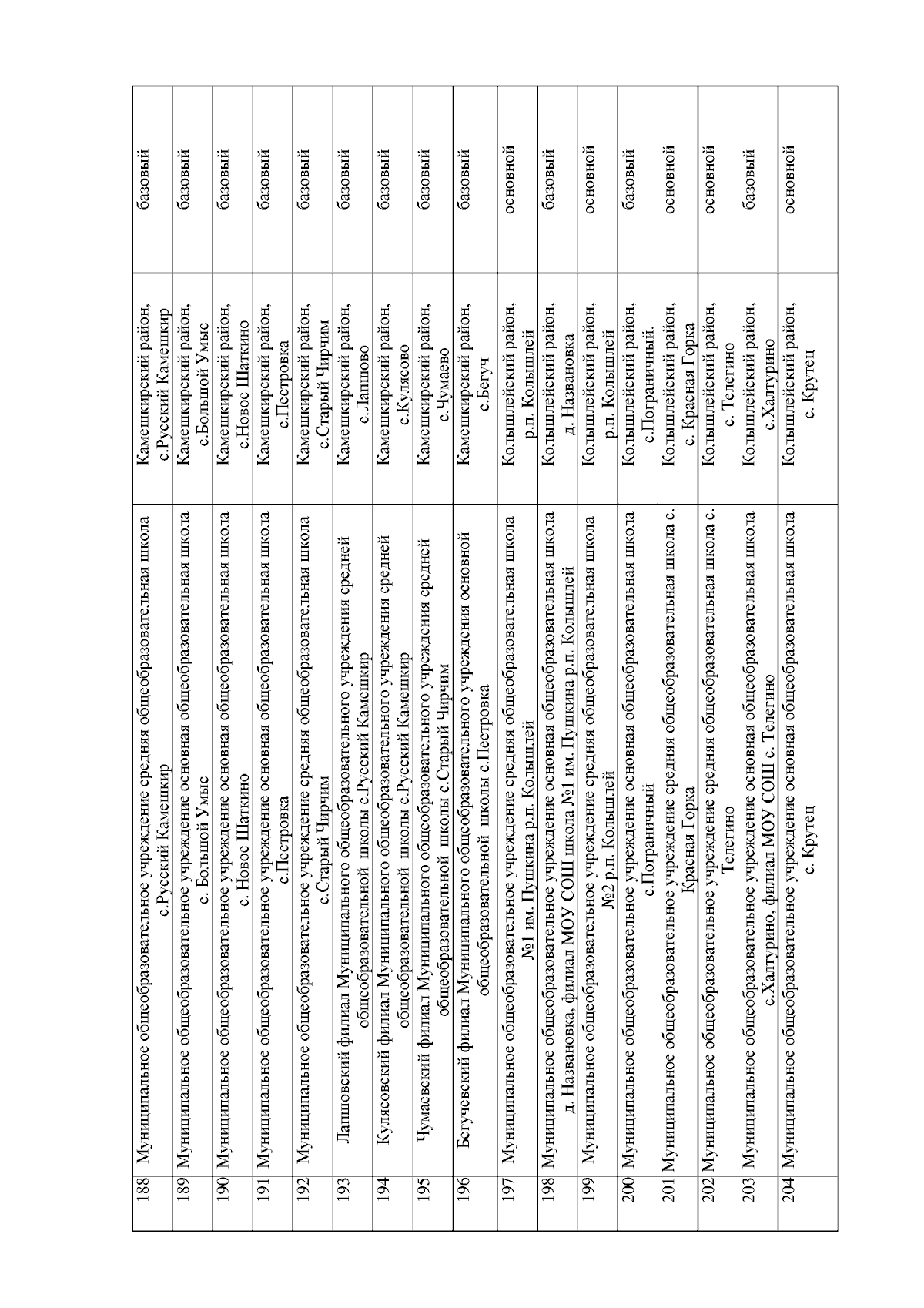 | 188 | Муниципальное общеобразовательное учреждение средняя общеобразовательная школа с.Русский Камешкир | Камешкирский район, с.Русский Камешкир | базовый |
|---|---|---|---|
| 189 | Муниципальное общеобразовательное учреждение основная общеобразовательная школа с. Большой Умыс | Камешкирский район, с.Большой Умыс | базовый |
| 190 | Муниципальное общеобразовательное учреждение основная общеобразовательная школа с. Новое Шаткино | Камешкирский район, с.Новое Шаткино | базовый |
| 191 | Муниципальное общеобразовательное учреждение основная общеобразовательная школа с.Пестровка | Камешкирский район, с.Пестровка | базовый |
| 192 | Муниципальное общеобразовательное учреждение средняя общеобразовательная школа с.Старый Чирчим | Камешкирский район, с.Старый Чирчим | базовый |
| 193 | Лапшовский филиал Муниципального общеобразовательного учреждения средней общеобразовательной школы с.Русский Камешкир | Камешкирский район, с.Лапшово | базовый |
| 194 | Кулясовский филиал Муниципального общеобразовательного учреждения средней общеобразовательной школы с.Русский Камешкир | Камешкирский район, с.Кулясово | базовый |
| 195 | Чумаевский филиал Муниципального общеобразовательного учреждения средней общеобразовательной школы с.Старый Чирчим | Камешкирский район, с.Чумаево | базовый |
| 196 | Бегучевский филиал Муниципального общеобразовательного учреждения основной общеобразовательной школы с.Пестровка | Камешкирский район, с.Бегуч | базовый |
| 197 | Муниципальное общеобразовательное учреждение средняя общеобразовательная школа №1 им. Пушкина р.п. Колышлей | Колышлейский район, р.п. Колышлей | основной |
| 198 | Муниципальное общеобразовательное учреждение основная общеобразовательная школа д. Названовка, филиал МОУ СОШ школа №1 им. Пушкина р.п. Колышлей | Колышлейский район, д. Названовка | базовый |
| 199 | Муниципальное общеобразовательное учреждение средняя общеобразовательная школа №2 р.п. Колышлей | Колышлейский район, р.п. Колышлей | основной |
| 200 | Муниципальное общеобразовательное учреждение основная общеобразовательная школа с.Пограничный | Колышлейский район, с.Пограничный. | базовый |
| 201 | Муниципальное общеобразовательное учреждение средняя общеобразовательная школа с. Красная Горка | Колышлейский район, с. Красная Горка | основной |
| 202 | Муниципальное общеобразовательное учреждение средняя общеобразовательная школа с. Телегино | Колышлейский район, с. Телегино | основной |
| 203 | Муниципальное общеобразовательное учреждение основная общеобразовательная школа с.Халтурино, филиал МОУ СОШ с. Телегино | Колышлейский район, с.Халтурино | базовый |
| 204 | Муниципальное общеобразовательное учреждение основная общеобразовательная школа с. Крутец | Колышлейский район, с. Крутец | основной |